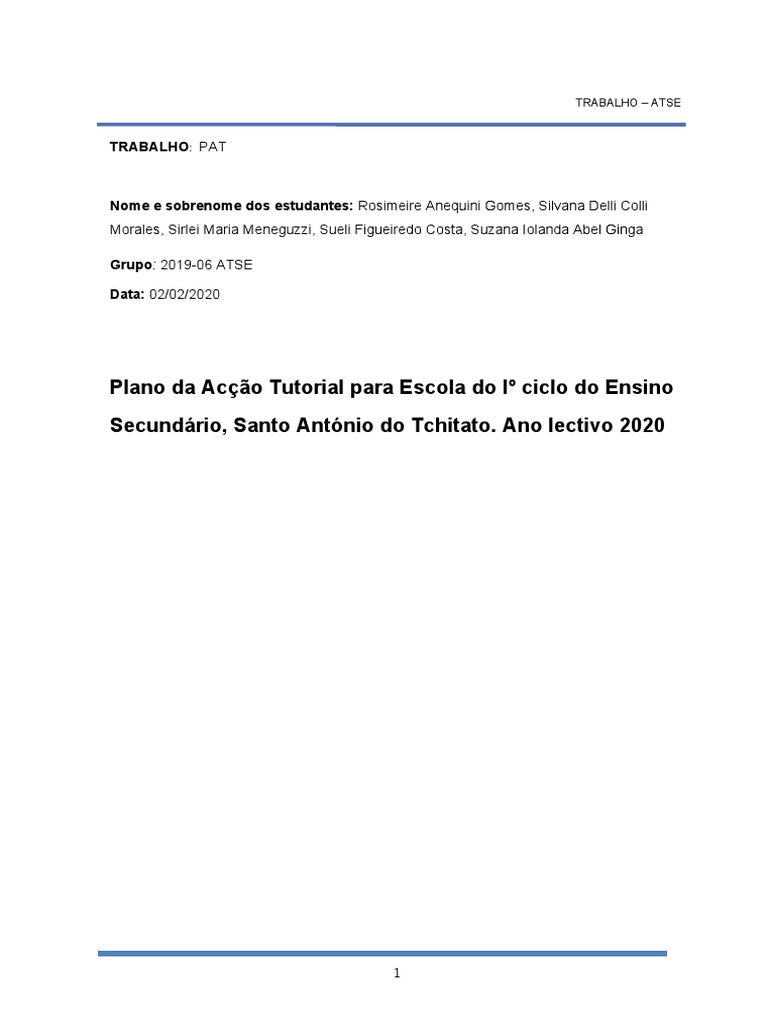 TRABALHO – ATSE

TRABALHO: PAT

Nome e sobrenome dos estudantes: Rosimeire Anequini Gomes, Silvana Delli Colli Morales, Sirlei Maria Meneguzzi, Sueli Figueiredo Costa, Suzana Iolanda Abel Ginga

Grupo: 2019-06 ATSE

Data: 02/02/2020

Plano da Acção Tutorial para Escola do Iº ciclo do Ensino Secundário, Santo António do Tchitato. Ano lectivo 2020

1